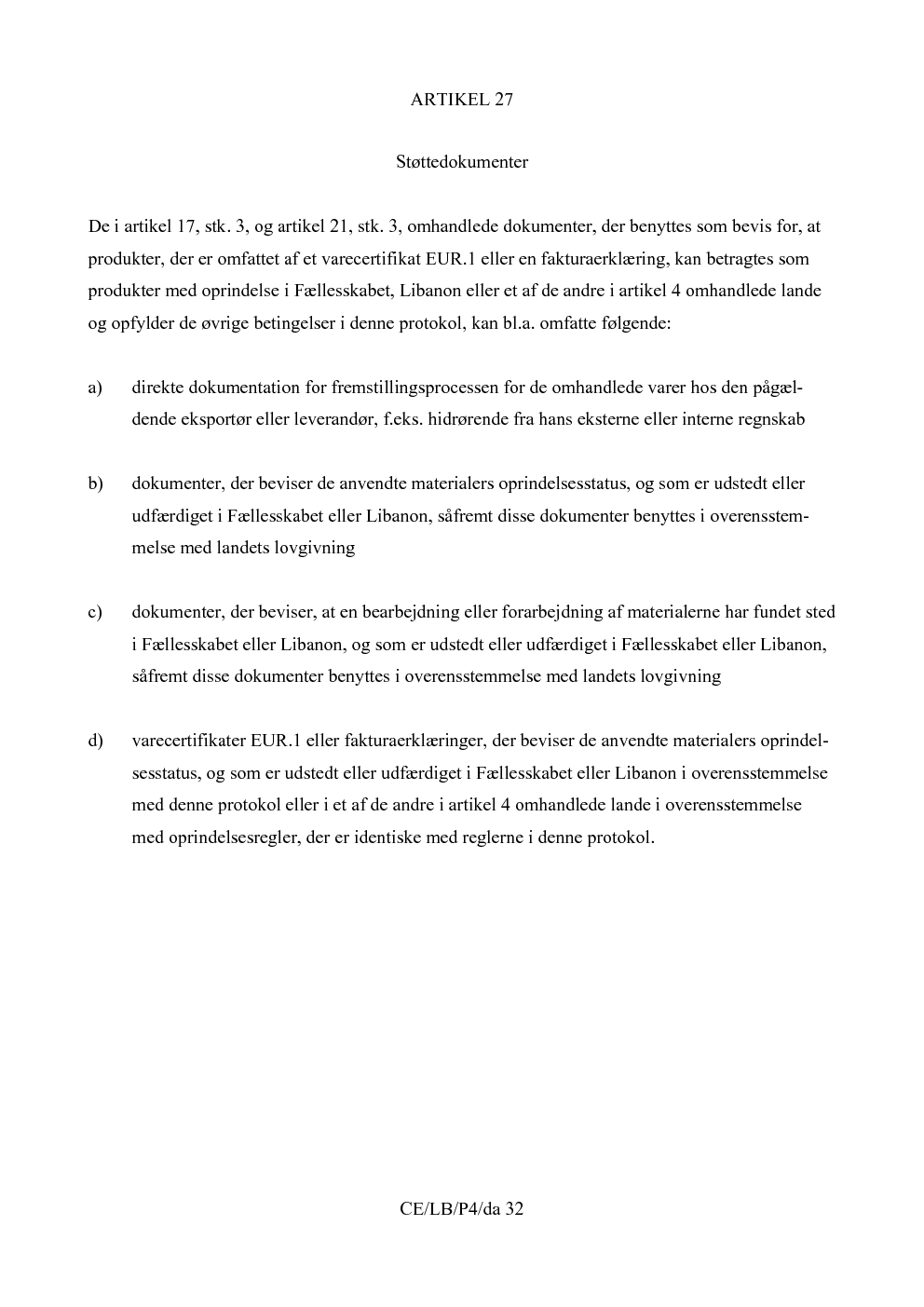 ARTIKEL 27

Støttedokumenter

De i artikel 17, stk. 3, og artikel 21, stk. 3, omhandlede dokumenter, der benyttes som bevis for, at produkter, der er omfattet af et varecertifikat EUR.1 eller en fakturaerklæring, kan betragtes som produkter med oprindelse i Fællesskabet, Libanon eller et af de andre i artikel 4 omhandlede lande og opfylder de øvrige betingelser i denne protokol, kan bl.a. omfatte følgende:

a) direkte dokumentation for fremstillingsprocessen for de omhandlede varer hos den pågældende eksportør eller leverandør, f.eks. hidrørende fra hans eksterne eller interne regnskab

b) dokumenter, der beviser de anvendte materialers oprindelsesstatus, og som er udstedt eller udfærdiget i Fællesskabet eller Libanon, såfremt disse dokumenter benyttes i overensstemmelse med landets lovgivning

c) dokumenter, der beviser, at en bearbejdning eller forarbejdning af materialerne har fundet sted i Fællesskabet eller Libanon, og som er udstedt eller udfærdiget i Fællesskabet eller Libanon, såfremt disse dokumenter benyttes i overensstemmelse med landets lovgivning

d) varecertifikater EUR.1 eller fakturaerklæringer, der beviser de anvendte materialers oprindelsesstatus, og som er udstedt eller udfærdiget i Fællesskabet eller Libanon i overensstemmelse med denne protokol eller i et af de andre i artikel 4 omhandlede lande i overensstemmelse med oprindelsesregler, der er identiske med reglerne i denne protokol.

CE/LB/P4/da 32